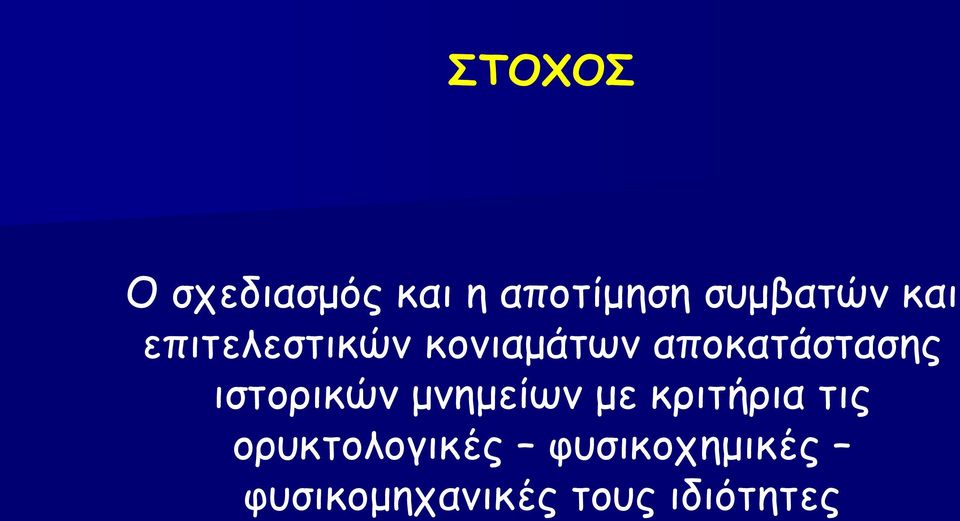 ΣΤΟΧΟΣ

Ο σχεδιασμός και η αποτίμηση συμβατών και επιτελεστικών κονιαμάτων αποκατάστασης ιστορικών μνημείων με κριτήρια τις ορυκτολογικές – φυσικοχημικές – φυσικομηχανικές τους ιδιότητες